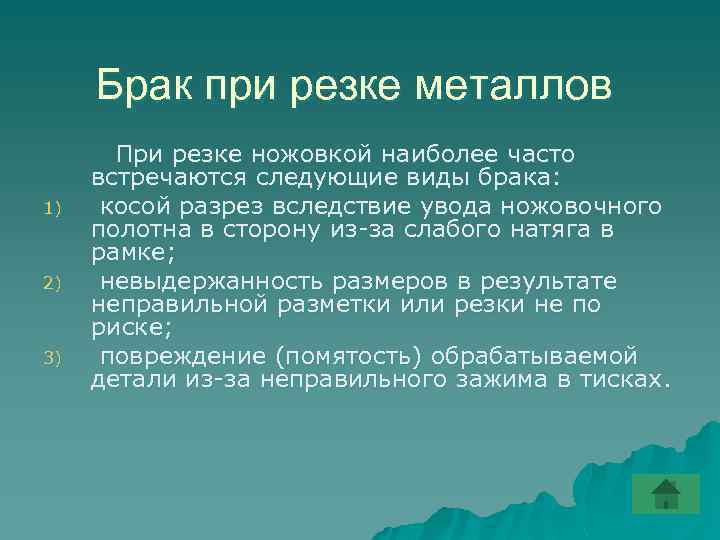 Брак при резке металлов

При резке ножовкой наиболее часто встречаются следующие виды брака:

1) косой разрез вследствие увода ножовочного полотна в сторону из-за слабого натяга в рамке;

2) невыдержанность размеров в результате неправильной разметки или резки не по риске;

3) повреждение (помятость) обрабатываемой детали из-за неправильного зажима в тисках.